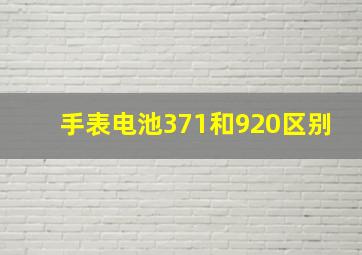 手表电池371和920区别